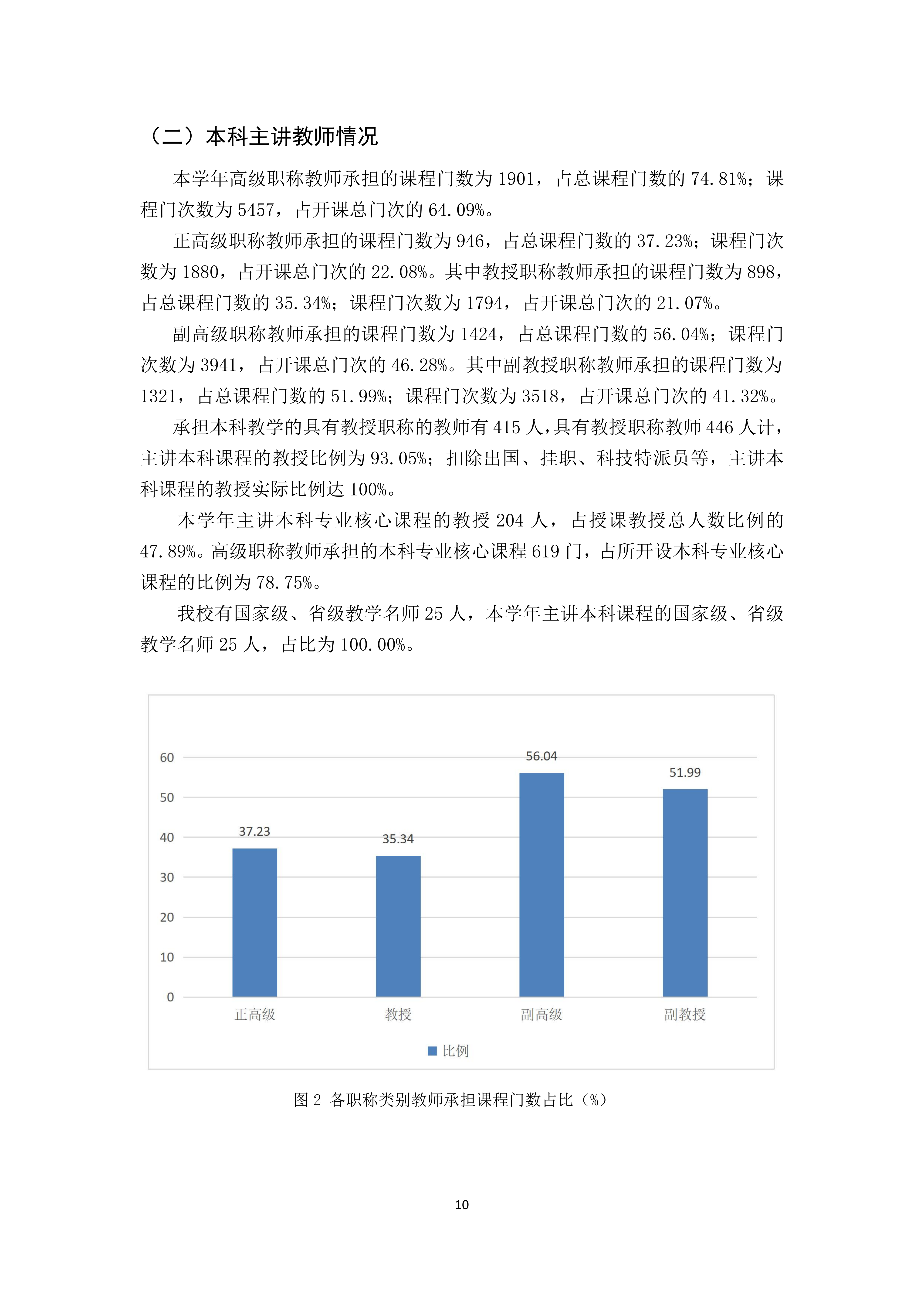 （二）本科主讲教师情况

本学年高级职称教师承担的课程门数为 1901，占总课程门数的 74.81%；课程门次数为 5457，占开课总门次的 64.09%。

正高级职称教师承担的课程门数为 946，占总课程门数的 37.23%；课程门次数为 1880，占开课总门次的 22.08%。其中教授职称教师承担的课程门数为 898，占总课程门数的 35.34%；课程门次数为 1794，占开课总门次的 21.07%。

副高级职称教师承担的课程门数为 1424，占总课程门数的 56.04%；课程门次数为 3941，占开课总门次的 46.28%。其中副教授职称教师承担的课程门数为 1321，占总课程门数的 51.99%；课程门次数为 3518，占开课总门次的 41.32%。

承担本科教学的具有教授职称的教师有 415 人，具有教授职称教师 446 人计，主讲本科课程的教授比例为 93.05%；扣除出国、挂职、科技特派员等，主讲本科课程的教授实际比例达 100%。

本学年主讲本科专业核心课程的教授 204 人，占授课教授总人数比例的 47.89%。高级职称教师承担的本科专业核心课程 619 门，占所开设本科专业核心课程的比例为 78.75%。

我校有国家级、省级教学名师 25 人，本学年主讲本科课程的国家级、省级教学名师 25 人，占比为 100.00%。

60
50
40
30
20
10
0
37.23
35.34
56.04
51.99
正高级
教授
副高级
副教授
比例

图 2 各职称类别教师承担课程门数占比（%）

10